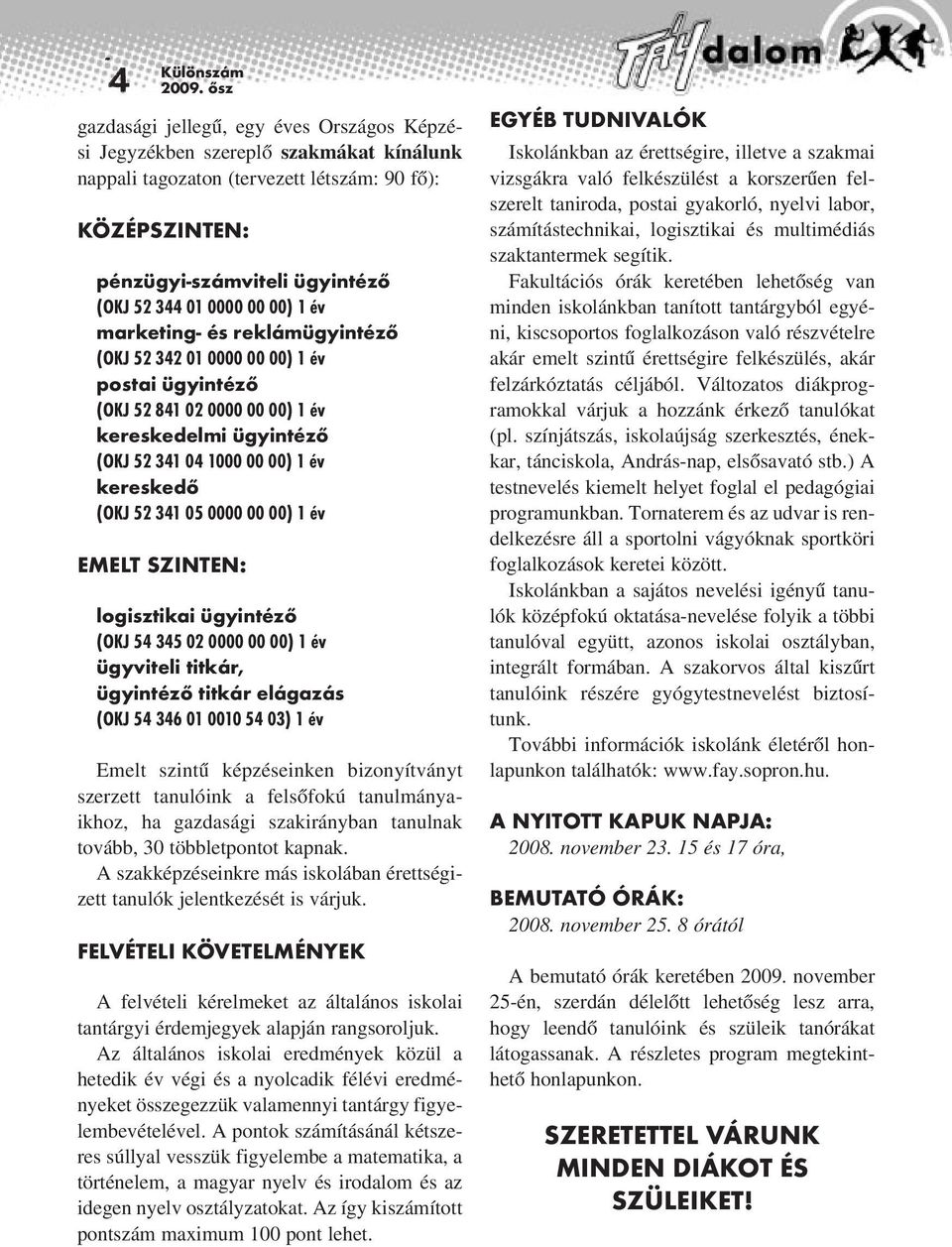 4 Különszám 2009. ősz

FAYdalom

gazdasági jellegű, egy éves Országos Képzési Jegyzékben szereplő szakmákat kínálunk nappali tagozaton (tervezett létszám: 90 fő):

KÖZÉPSZINTEN:

pénzügyi-számviteli ügyintéző
(OKJ 52 344 01 0000 00 00) 1 év
marketing- és reklámügyintéző
(OKJ 52 342 01 0000 00 00) 1 év
postai ügyintéző
(OKJ 52 841 02 0000 00 00) 1 év
kereskedelmi ügyintéző
(OKJ 52 341 04 1000 00 00) 1 év
kereskedő
(OKJ 52 341 05 0000 00 00) 1 év

EMELT SZINTEN:

logisztikai ügyintéző
(OKJ 54 345 02 0000 00 00) 1 év
ügyviteli titkár,
ügyintéző titkár elágazás
(OKJ 54 346 01 0010 54 03) 1 év

Emelt szintű képzéseinken bizonyítványt szerzett tanulóink a felsőfokú tanulmányaikhoz, ha gazdasági szakirányban tanulnak tovább, 30 többletpontot kapnak.

A szakképzéseinkre más iskolában érettségizett tanulók jelentkezését is várjuk.

FELVÉTELI KÖVETELMÉNYEK

A felvételi kérelmeket az általános iskolai tantárgyi érdemjegyek alapján rangsoroljuk.

Az általános iskolai eredmények közül a hetedik év végi és a nyolcadik félévi eredményeket összegezzük valamennyi tantárgy figyelembevételével. A pontok számításánál kétszeres súllyal vesszük figyelembe a matematika, a történelem, a magyar nyelv és irodalom és az idegen nyelv osztályzatokat. Az így kiszámított pontszám maximum 100 pont lehet.

EGYÉB TUDNIVALÓK

Iskolánkban az érettségire, illetve a szakmai vizsgákra való felkészülést a korszerűen felszerelt taniroda, postai gyakorló, nyelvi labor, számítástechnikai, logisztikai és multimédiás szaktantermek segítik.

Fakultációs órák keretében lehetőség van minden iskolánkban tanított tantárgyból egyéni, kiscsoportos foglalkozáson való részvételre akár emelt szintű érettségire felkészülés, akár felzárkóztatás céljából. Változatos diákprogramokkal várjuk a hozzánk érkező tanulókat (pl. színjátszás, iskolaújság szerkesztés, énekkar, tánciskola, András-nap, elsősavató stb.) A testnevelés kiemelt helyet foglal el pedagógiai programunkban. Tornaterem és az udvar is rendelkezésre áll a sportolni vágyóknak sportköri foglalkozások keretei között.

Iskolánkban a sajátos nevelési igényű tanulók középfokú oktatása-nevelése folyik a többi tanulóval együtt, azonos iskolai osztályban, integrált formában. A szakorvos által kiszűrt tanulóink részére gyógytestnevelést biztosítunk.

További információk iskolánk életéről honlapunkon találhatók: www.fay.sopron.hu.

A NYITOTT KAPUK NAPJA:
2008. november 23. 15 és 17 óra,

BEMUTATÓ ÓRÁK:
2008. november 25. 8 órától

A bemutató órák keretében 2009. november 25-én, szerdán délelőtt lehetőség lesz arra, hogy leendő tanulóink és szüleik tanórákat látogassanak. A részletes program megtekinthető honlapunkon.

SZERETETTEL VÁRUNK MINDEN DIÁKOT ÉS SZÜLEIKET!